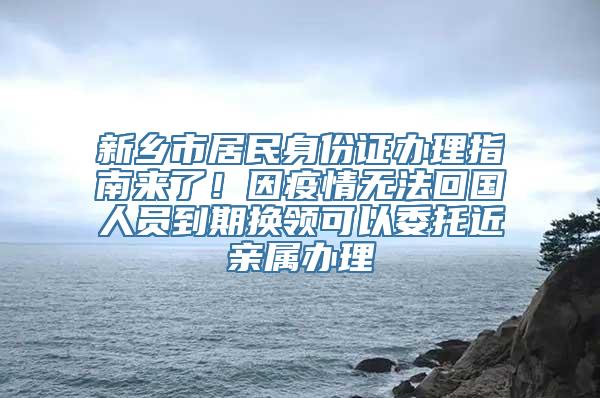 新乡市居民身份证办理指南来了！因疫情无法回国人员到期换领可以委托近亲属办理